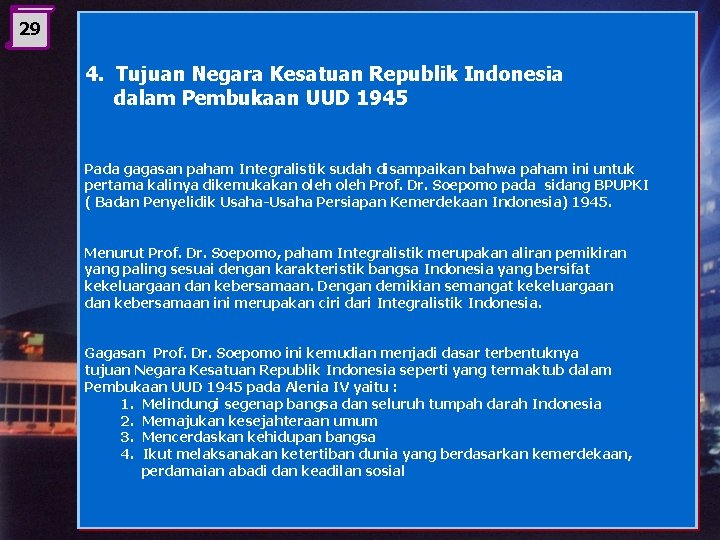 29

4. Tujuan Negara Kesatuan Republik Indonesia dalam Pembukaan UUD 1945

Pada gagasan paham Integralistik sudah disampaikan bahwa paham ini untuk pertama kalinya dikemukakan oleh oleh Prof. Dr. Soepomo pada sidang BPUPKI ( Badan Penyelidik Usaha-Usaha Persiapan Kemerdekaan Indonesia) 1945.

Menurut Prof. Dr. Soepomo, paham Integralistik merupakan aliran pemikiran yang paling sesuai dengan karakteristik bangsa Indonesia yang bersifat kekeluargaan dan kebersamaan. Dengan demikian semangat kekeluargaan dan kebersamaan ini merupakan ciri dari Integralistik Indonesia.

Gagasan Prof. Dr. Soepomo ini kemudian menjadi dasar terbentuknya tujuan Negara Kesatuan Republik Indonesia seperti yang termaktub dalam Pembukaan UUD 1945 pada Alenia IV yaitu :
1. Melindungi segenap bangsa dan seluruh tumpah darah Indonesia
2. Memajukan kesejahteraan umum
3. Mencerdaskan kehidupan bangsa
4. Ikut melaksanakan ketertiban dunia yang berdasarkan kemerdekaan, perdamaian abadi dan keadilan sosial